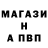 МАГАЗИ
Н
А ПВП